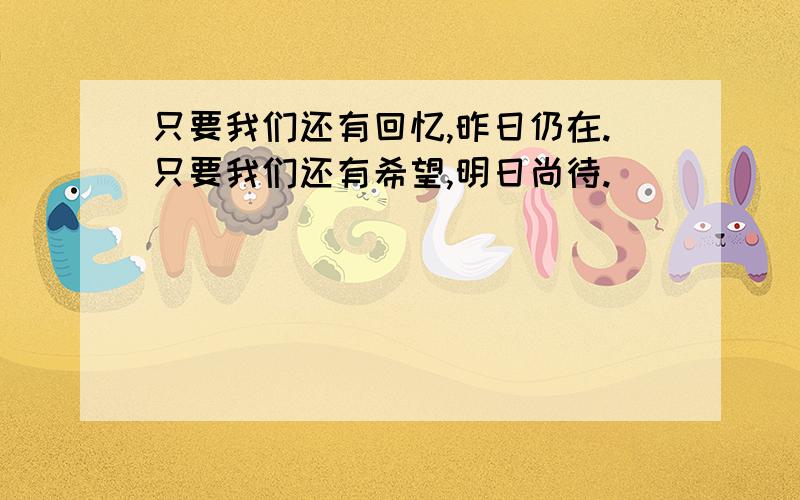 只要我们还有回忆,昨日仍在.
只要我们还有希望,明日尚待.